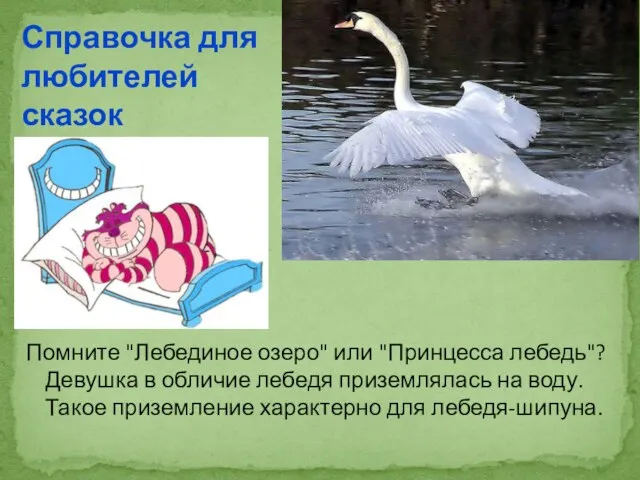 Справочка для любителей сказок

Помните "Лебединое озеро" или "Принцесса лебедь"? Девушка в обличие лебедя приземлялась на воду. Такое приземление характерно для лебедя-шипуна.